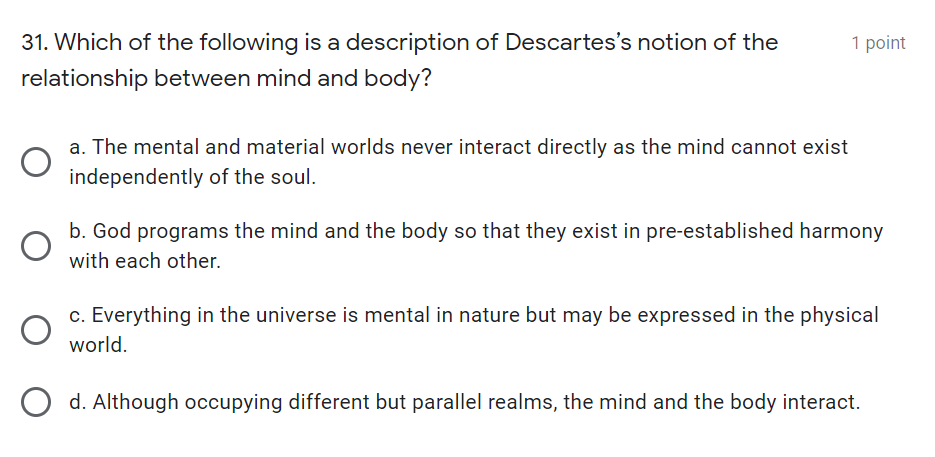 31. Which of the following is a description of Descartes's notion of the relationship between mind and body?

1 point

a. The mental and material worlds never interact directly as the mind cannot exist independently of the soul.

b. God programs the mind and the body so that they exist in pre-established harmony with each other.

c. Everything in the universe is mental in nature but may be expressed in the physical world.

d. Although occupying different but parallel realms, the mind and the body interact.